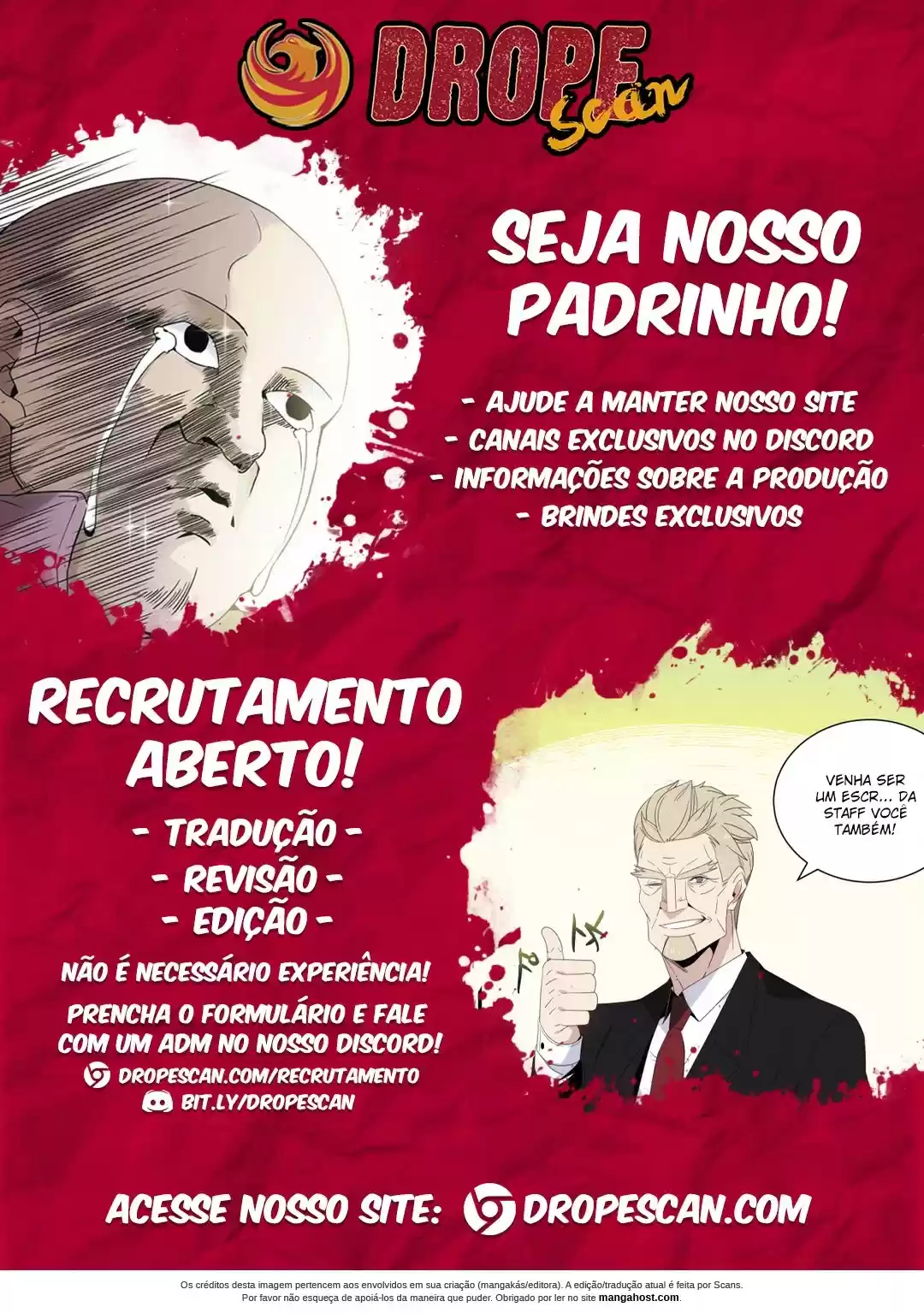 DROPE Scan

SEJA NOSSO PADRINHO!

- AJUDE A MANTER NOSSO SITE
- CANAIS EXCLUSIVOS NO DISCORD
- INFORMAÇÕES SOBRE A PRODUÇÃO
- BRINDES EXCLUSIVOS

RECRUTAMENTO ABERTO!

- TRADUÇÃO -
- REVISÃO -
- EDIÇÃO -

NÃO É NECESSÁRIO EXPERIÊNCIA!

PRENCHA O FORMULÁRIO E FALE COM UM ADM NO NOSSO DISCORD!

DROPESCAN.COM/RECRUTAMENTO
BIT.LY/DROPESCAN

VENHA SER UM ESCR... DA STAFF VOCÊ TAMBÉM!

ACESSE NOSSO SITE: DROPESCAN.COM

Os créditos desta imagem pertencem aos envolvidos em sua criação (mangakás/editora). A edição/tradução atual é feita por Scans. Por favor não esqueça de apoiá-los da maneira que puder. Obrigado por ler no site mangahost.com.